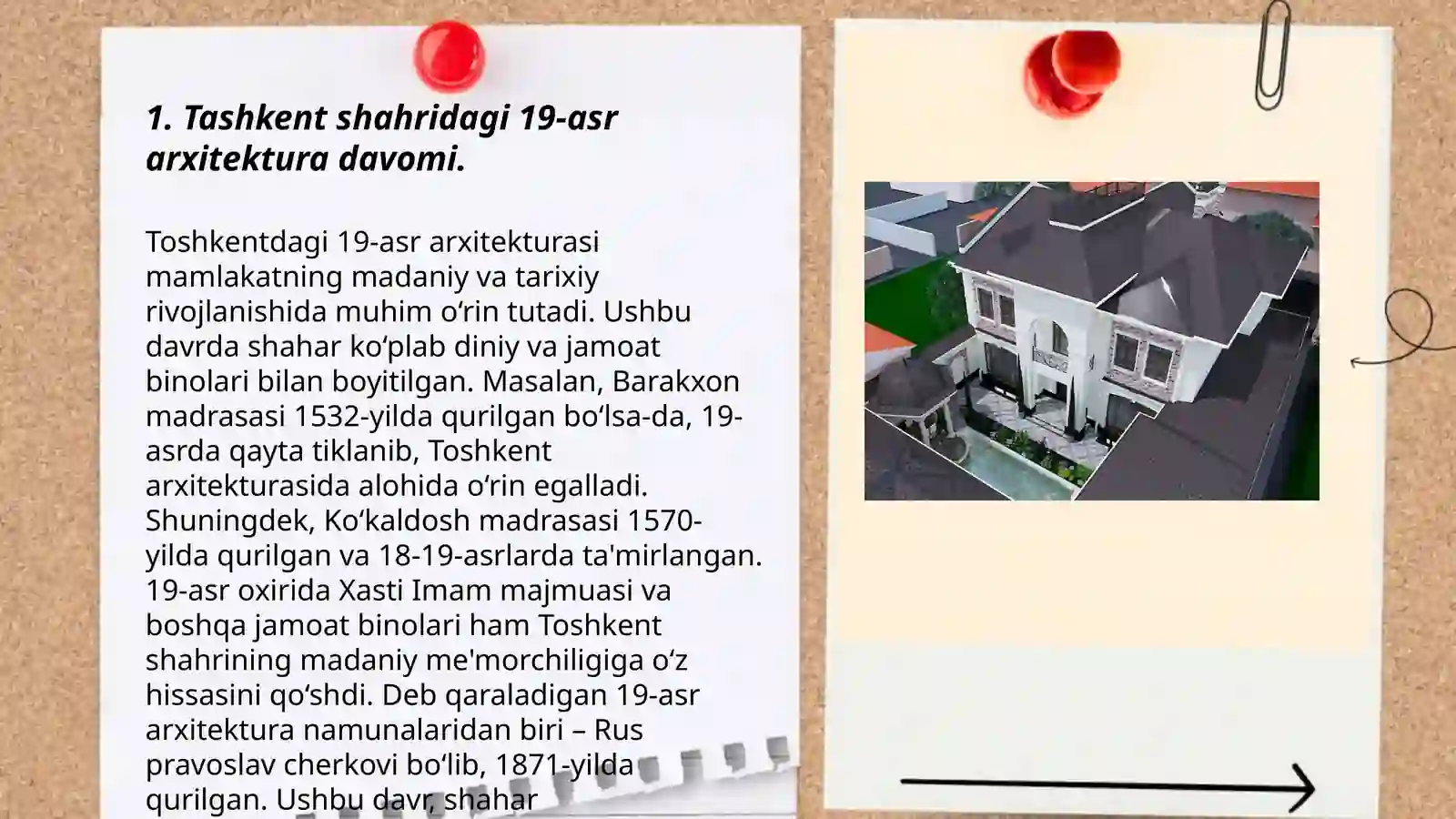 1. Tashkent shahridagi 19-asr arxitektura davomi.

Toshkentdagi 19-asr arxitekturasi mamlakatning madaniy va tarixiy rivojlanishida muhim oʻrin tutadi. Ushbu davrda shahar koʻplab diniy va jamoat binolari bilan boyitilgan. Masalan, Barakxon madrasasi 1532-yilda qurilgan boʻlsa-da, 19-asrda qayta tiklanib, Toshkent arxitekturasida alohida oʻrin egalladi. Shuningdek, Koʻkaldosh madrasasi 1570-yilda qurilgan va 18-19-asrlarda ta'mirlangan. 19-asr oxirida Xasti Imam majmuasi va boshqa jamoat binolari ham Toshkent shahrining madaniy me'morchiligiga oʻz hissasini qoʻshdi. Deb qaraladigan 19-asr arxitektura namunalaridan biri – Rus pravoslav cherkovi boʻlib, 1871-yilda qurilgan. Ushbu davr, shahar